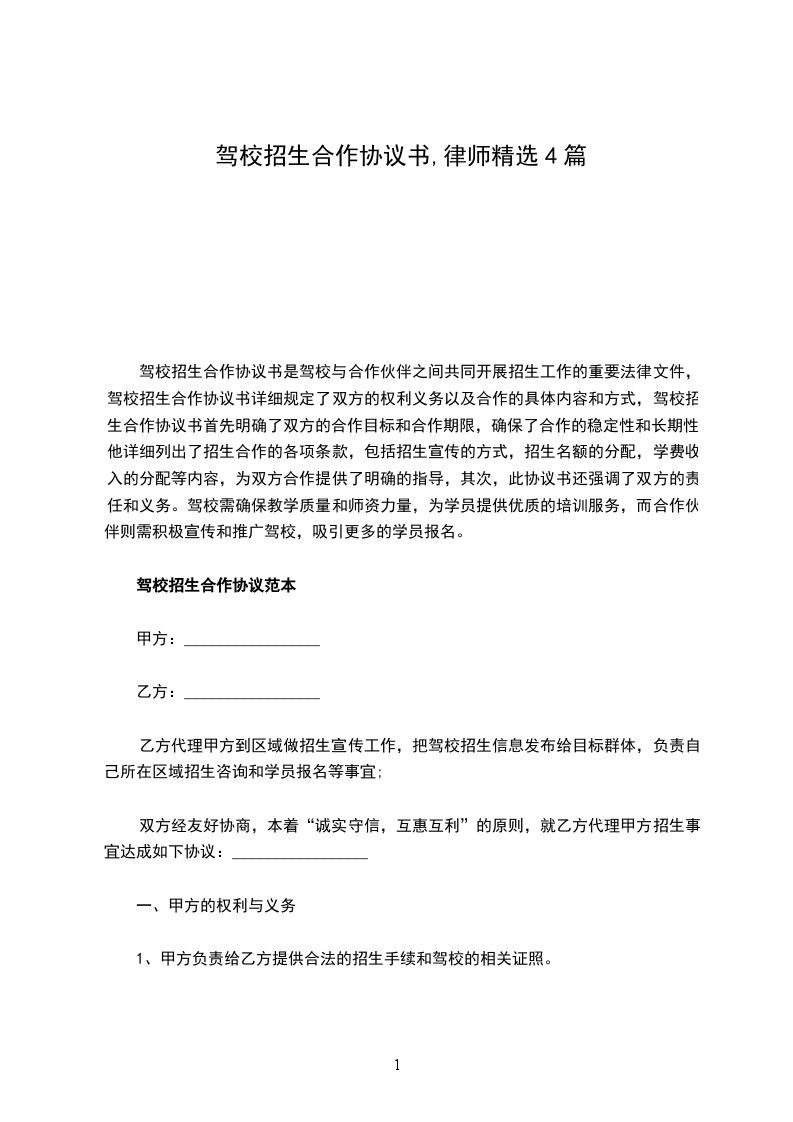 驾校招生合作协议书,律师精选4篇

驾校招生合作协议书是驾校与合作伙伴之间共同开展招生工作的重要法律文件，驾校招生合作协议书详细规定了双方的权利义务以及合作的具体内容和方式，驾校招生合作协议书首先明确了双方的合作目标和合作期限，确保了合作的稳定性和长期性他详细列出了招生合作的各项条款，包括招生宣传的方式，招生名额的分配，学费收入的分配等内容，为双方合作提供了明确的指导，其次，此协议书还强调了双方的责任和义务。驾校需确保教学质量和师资力量，为学员提供优质的培训服务，而合作伙伴则需积极宣传和推广驾校，吸引更多的学员报名。

驾校招生合作协议范本

甲方：________________

乙方：________________

乙方代理甲方到区域做招生宣传工作，把驾校招生信息发布给目标群体，负责自己所在区域招生咨询和学员报名等事宜;

双方经友好协商，本着“诚实守信，互惠互利”的原则，就乙方代理甲方招生事宜达成如下协议：________________

一、甲方的权利与义务

1、甲方负责给乙方提供合法的招生手续和驾校的相关证照。

1